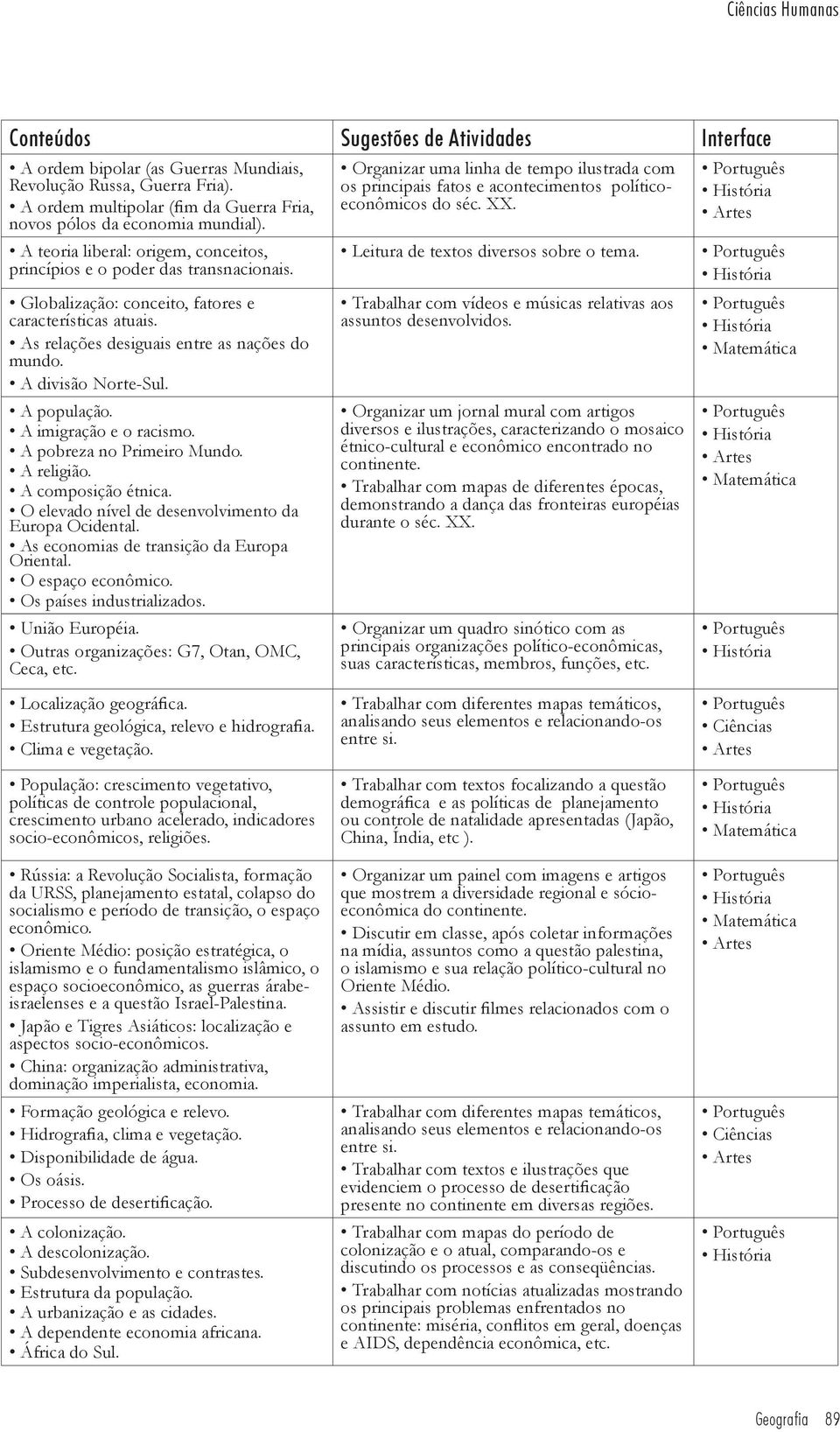 Ciências Humanas

| Conteúdos | Sugestões de Atividades | Interface |
|---|---|---|
| • A ordem bipolar (as Guerras Mundiais, Revolução Russa, Guerra Fria). • A ordem multipolar (fim da Guerra Fria, novos pólos da economia mundial). | • Organizar uma linha de tempo ilustrada com os principais fatos e acontecimentos político-econômicos do séc. XX. | • Português • História • Artes |
| • A teoria liberal: origem, conceitos, princípios e o poder das transnacionais. | • Leitura de textos diversos sobre o tema. | • Português • História |
| • Globalização: conceito, fatores e características atuais. • As relações desiguais entre as nações do mundo. • A divisão Norte-Sul. | • Trabalhar com vídeos e músicas relativas aos assuntos desenvolvidos. | • Português • História • Matemática |
| • A população. • A imigração e o racismo. • A pobreza no Primeiro Mundo. • A religião. • A composição étnica. • O elevado nível de desenvolvimento da Europa Ocidental. • As economias de transição da Europa Oriental. • O espaço econômico. • Os países industrializados. | • Organizar um jornal mural com artigos diversos e ilustrações, caracterizando o mosaico étnico-cultural e econômico encontrado no continente. • Trabalhar com mapas de diferentes épocas, demonstrando a dança das fronteiras européias durante o séc. XX. | • Português • História • Artes • Matemática |
| • União Européia. • Outras organizações: G7, Otan, OMC, Ceca, etc. | • Organizar um quadro sinótico com as principais organizações político-econômicas, suas características, membros, funções, etc. | • Português • História |
| • Localização geográfica. • Estrutura geológica, relevo e hidrografia. • Clima e vegetação. | • Trabalhar com diferentes mapas temáticos, analisando seus elementos e relacionando-os entre si. | • Português • Ciências • Artes |
| • População: crescimento vegetativo, políticas de controle populacional, crescimento urbano acelerado, indicadores socio-econômicos, religiões. | • Trabalhar com textos focalizando a questão demográfica e as políticas de planejamento ou controle de natalidade apresentadas (Japão, China, Índia, etc ). | • Português • História • Matemática |
| • Rússia: a Revolução Socialista, formação da URSS, planejamento estatal, colapso do socialismo e período de transição, o espaço econômico. • Oriente Médio: posição estratégica, o islamismo e o fundamentalismo islâmico, o espaço socioeconômico, as guerras árabe-israelenses e a questão Israel-Palestina. • Japão e Tigres Asiáticos: localização e aspectos socio-econômicos. • China: organização administrativa, dominação imperialista, economia. | • Organizar um painel com imagens e artigos que mostrem a diversidade regional e sócio-econômica do continente. • Discutir em classe, após coletar informações na mídia, assuntos como a questão palestina, o islamismo e sua relação político-cultural no Oriente Médio. • Assistir e discutir filmes relacionados com o assunto em estudo. | • Português • História • Matemática • Artes |
| • Formação geológica e relevo. • Hidrografia, clima e vegetação. • Disponibilidade de água. • Os oásis. • Processo de desertificação. | • Trabalhar com diferentes mapas temáticos, analisando seus elementos e relacionando-os entre si. • Trabalhar com textos e ilustrações que evidenciem o processo de desertificação presente no continente em diversas regiões. | • Português • Ciências • Artes |
| • A colonização. • A descolonização. • Subdesenvolvimento e contrastes. • Estrutura da população. • A urbanização e as cidades. • A dependente economia africana. • África do Sul. | • Trabalhar com mapas do período de colonização e o atual, comparando-os e discutindo os processos e as conseqüências. • Trabalhar com notícias atualizadas mostrando os principais problemas enfrentados no continente: miséria, conflitos em geral, doenças e AIDS, dependência econômica, etc. | • Português • História |

Geografia 89